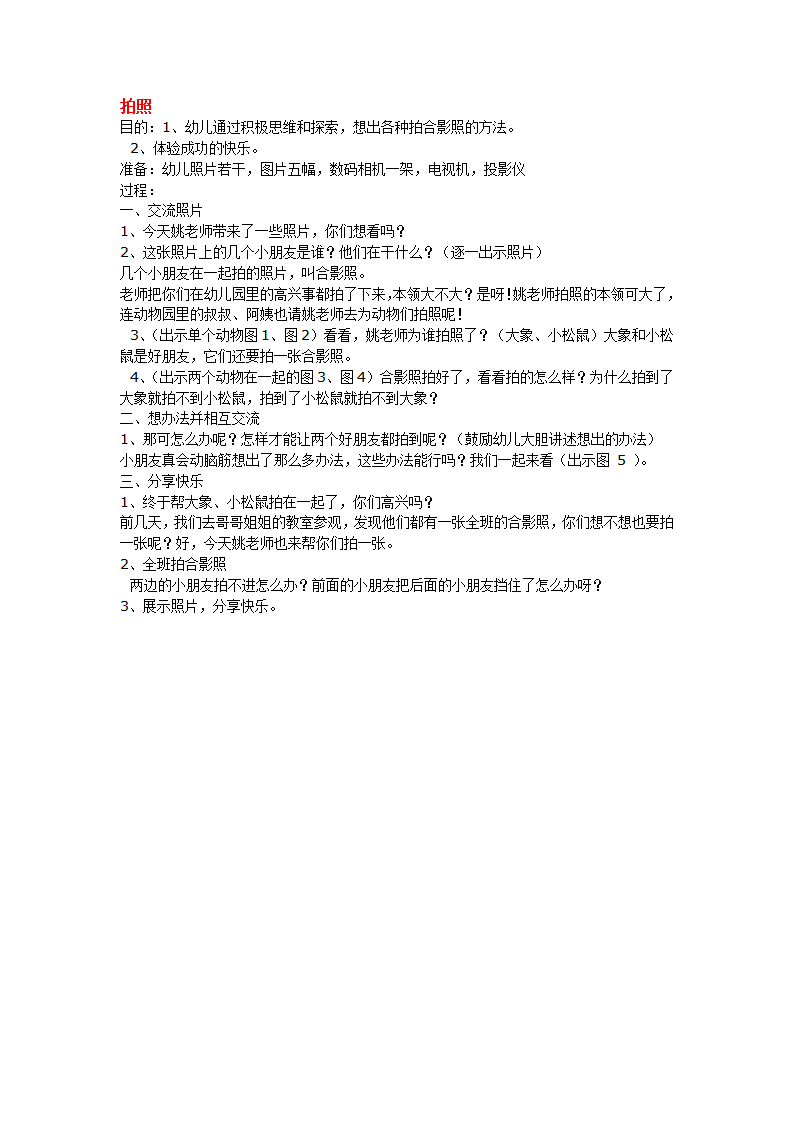 拍照
目的：1、幼儿通过积极思维和探索，想出各种拍合影照的方法。
2、体验成功的快乐。
准备：幼儿照片若干，图片五幅，数码相机一架，电视机，投影仪
过程：
一、交流照片
1、今天姚老师带来了一些照片，你们想看吗？
2、这张照片上的几个小朋友是谁？他们在干什么？（逐一出示照片）
几个小朋友在一起拍的照片，叫合影照。
老师把你们在幼儿园里的高兴事都拍了下来，本领大不大？是呀！姚老师拍照的本领可大了，连动物园里的叔叔、阿姨也请姚老师去为动物们拍照呢！
3、（出示单个动物图1、图2）看看，姚老师为谁拍照了？（大象、小松鼠）大象和小松鼠是好朋友，它们还要拍一张合影照。
4、（出示两个动物在一起的图3、图4）合影照拍好了，看看拍的怎么样？为什么拍到了大象就拍不到小松鼠，拍到了小松鼠就拍不到大象？
二、想办法并相互交流
1、那可怎么办呢？怎样才能让两个好朋友都拍到呢？（鼓励幼儿大胆讲述想出的办法）
小朋友真会动脑筋想出了那么多办法，这些办法能行吗？我们一起来看（出示图 5 ）。
三、分享快乐
1、终于帮大象、小松鼠拍在一起了，你们高兴吗？
前几天，我们去哥哥姐姐的教室参观，发现他们都有一张全班的合影照，你们想不想也要拍一张呢？好，今天姚老师也来帮你们拍一张。
2、全班拍合影照
两边的小朋友拍不进怎么办？前面的小朋友把后面的小朋友挡住了怎么办呀？
3、展示照片，分享快乐。